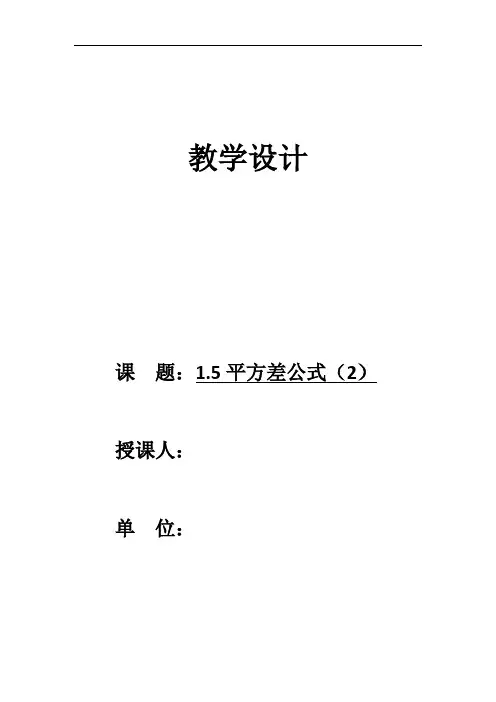 教学设计

课 题：1.5平方差公式（2）

授课人：

单 位：